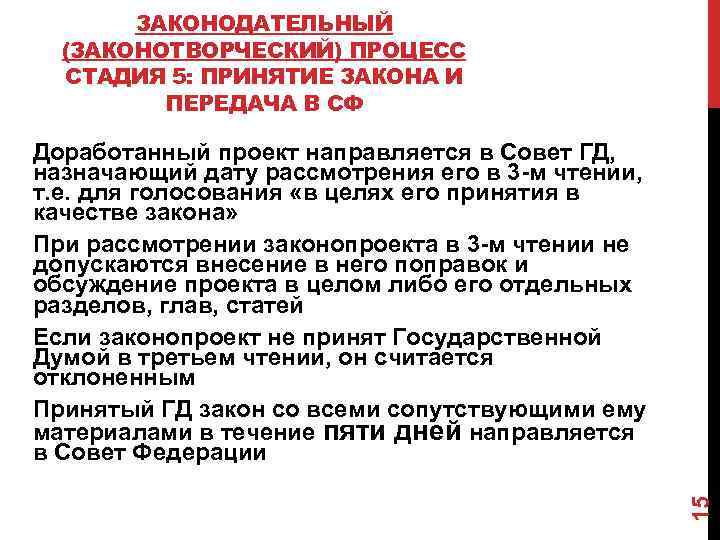 ЗАКОНОДАТЕЛЬНЫЙ (ЗАКОНОТВОРЧЕСКИЙ) ПРОЦЕСС СТАДИЯ 5: ПРИНЯТИЕ ЗАКОНА И ПЕРЕДАЧА В СФ

Доработанный проект направляется в Совет ГД, назначающий дату рассмотрения его в 3-м чтении, т.е. для голосования «в целях его принятия в качестве закона»

При рассмотрении законопроекта в 3-м чтении не допускаются внесение в него поправок и обсуждение проекта в целом либо его отдельных разделов, глав, статей

Если законопроект не принят Государственной Думой в третьем чтении, он считается отклоненным

Принятый ГД закон со всеми сопутствующими ему материалами в течение пяти дней направляется в Совет Федерации

15